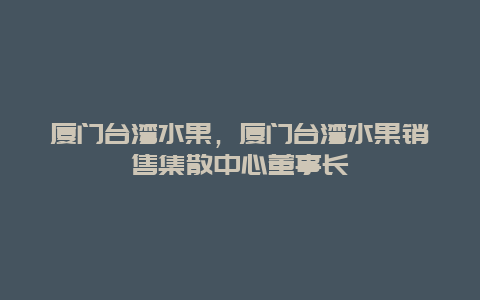 厦门台湾水果，厦门台湾水果销售集散中心董事长